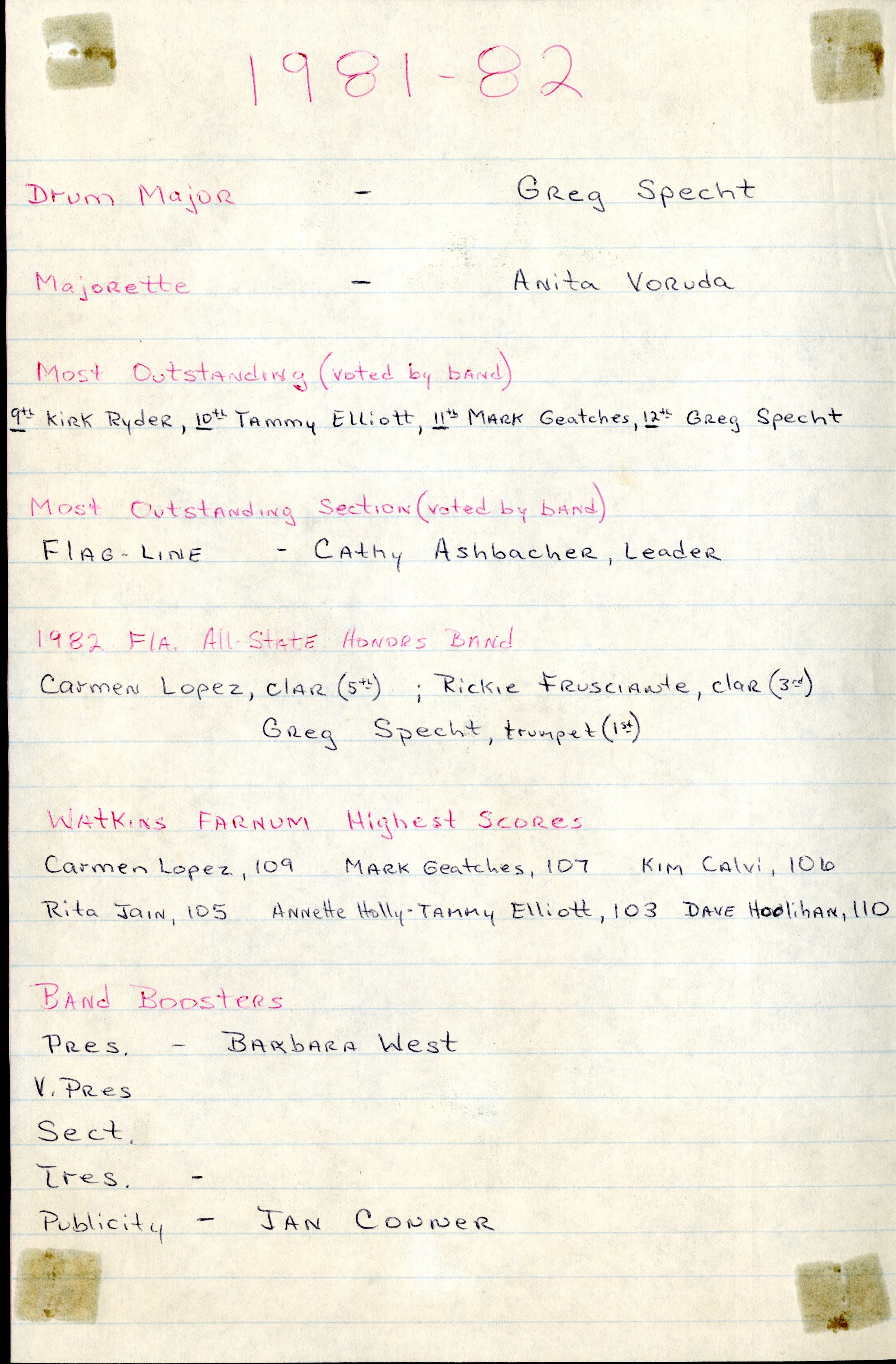 1981-82

Drum Major - Greg Specht

Majorette - Anita Voruda

Most Outstanding (voted by band)

9th Kirk Ryder, 10th Tammy Elliott, 11th Mark Geatches, 12th Greg Specht

Most Outstanding Section (voted by band)

Flag-Line - Cathy Ashbacher, Leader

1982 Fla. All-State Honors Band

Carmen Lopez, clar (5th) ; Rickie Frusciante, clar (3rd) Greg Specht, trumpet (1st)

Watkins Farnum Highest Scores

Carmen Lopez, 109 Mark Geatches, 107 Kim Calvi, 106

Rita Jain, 105 Annette Holly-Tammy Elliott, 103 Dave Hoolihan, 110

Band Boosters

Pres. - Barbara West

V. Pres

Sect.

Tres. -

Publicity - Jan Conner